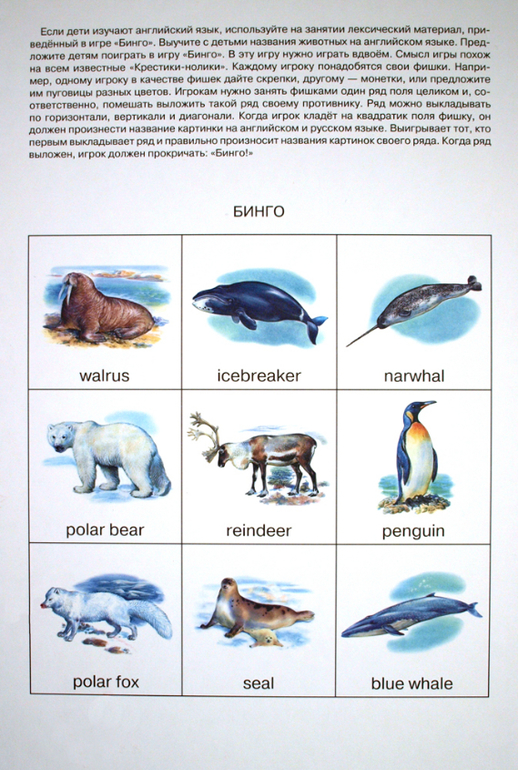 Если дети изучают английский язык, используйте на занятии лексический материал, приведённый в игре «Бинго». Выучите с детьми названия животных на английском языке. Предложите детям поиграть в игру «Бинго». В эту игру нужно играть вдвоём. Смысл игры похож на всем известные «Крестики-нолики». Каждому игроку понадобятся свои фишки. Например, одному игроку в качестве фишек дайте скрепки, другому — монетки, или предложите им пуговицы разных цветов. Игрокам нужно занять фишками один ряд поля целиком и, соответственно, помешать выложить такой ряд своему противнику. Ряд можно выкладывать по горизонтали, вертикали и диагонали. Когда игрок кладёт на квадратик поля фишку, он должен произнести название картинки на английском и русском языке. Выигрывает тот, кто первым выкладывает ряд и правильно произносит названия картинок своего ряда. Когда ряд выложен, игрок должен прокричать: «Бинго!»

БИНГО

| walrus | icebreaker | narwhal |
|---|---|---|
| polar bear | reindeer | penguin |
| polar fox | seal | blue whale |